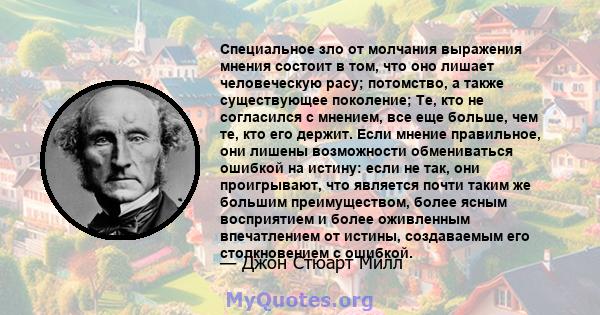 Специальное зло от молчания выражения мнения состоит в том, что оно лишает человеческую расу; потомство, а также существующее поколение; Те, кто не согласился с мнением, все еще больше, чем те, кто его держит. Если мнение правильное, они лишены возможности обмениваться ошибкой на истину: если не так, они проигрывают, что является почти таким же большим преимуществом, более ясным восприятием и более оживленным впечатлением от истины, создаваемым его столкновением с ошибкой.

— Джон Стюарт Милл

MyQuotes.org